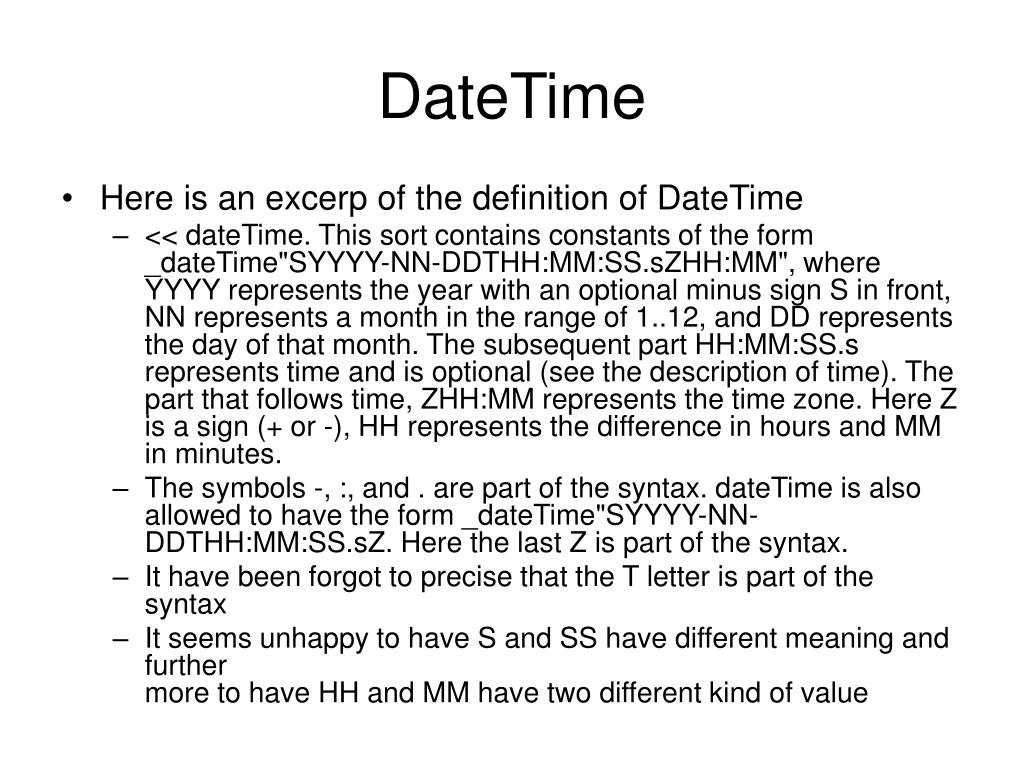 DateTime

• Here is an excerp of the definition of DateTime

– << dateTime. This sort contains constants of the form _dateTime"SYYYY-NN-DDTHH:MM:SS.sZHH:MM", where YYYY represents the year with an optional minus sign S in front, NN represents a month in the range of 1..12, and DD represents the day of that month. The subsequent part HH:MM:SS.s represents time and is optional (see the description of time). The part that follows time, ZHH:MM represents the time zone. Here Z is a sign (+ or -), HH represents the difference in hours and MM in minutes.

– The symbols -, :, and . are part of the syntax. dateTime is also allowed to have the form _dateTime"SYYYY-NN-DDTHH:MM:SS.sZ. Here the last Z is part of the syntax.

– It have been forgot to precise that the T letter is part of the syntax

– It seems unhappy to have S and SS have different meaning and further
more to have HH and MM have two different kind of value